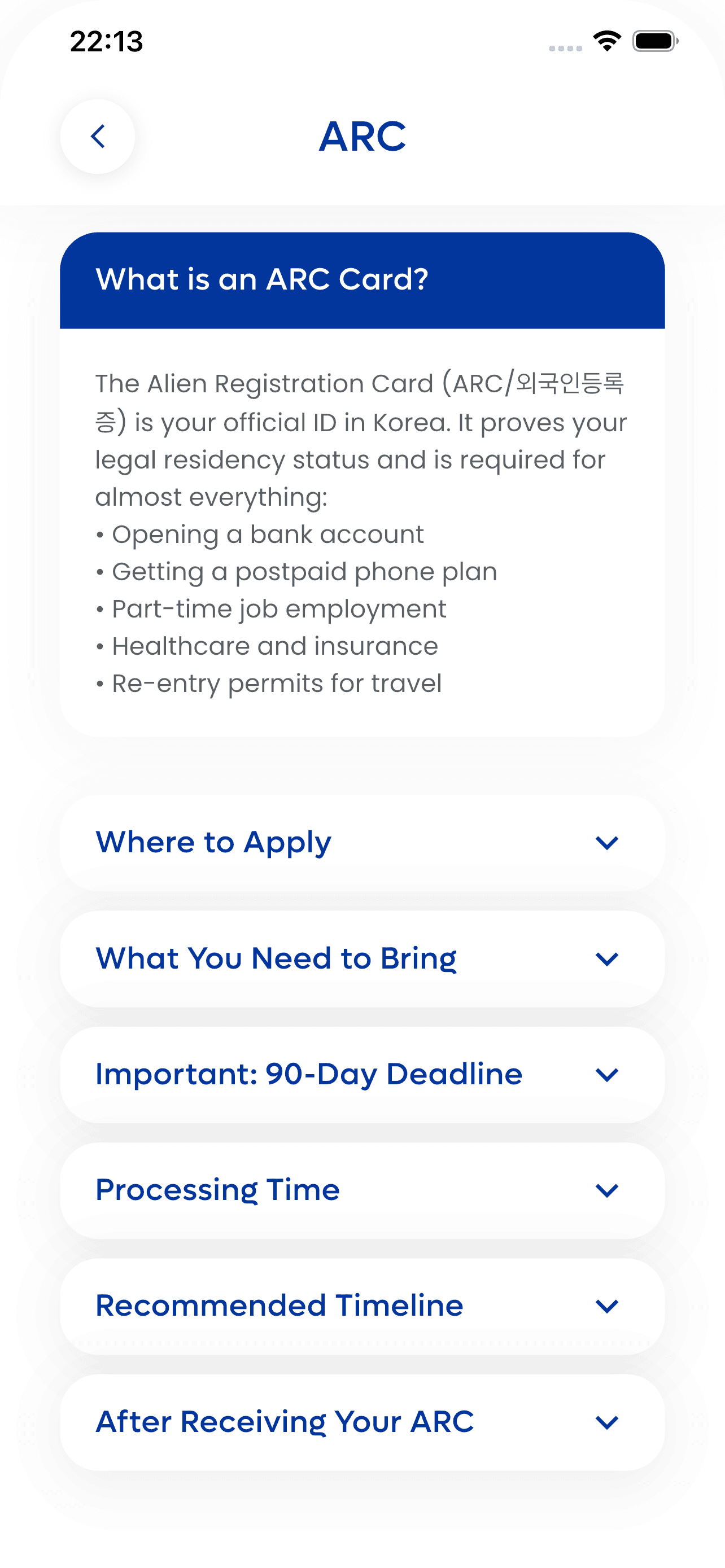 22:13

ARC

What is an ARC Card?

The Alien Registration Card (ARC/외국인등록증) is your official ID in Korea. It proves your legal residency status and is required for almost everything:
• Opening a bank account
• Getting a postpaid phone plan
• Part-time job employment
• Healthcare and insurance
• Re-entry permits for travel

Where to Apply

What You Need to Bring

Important: 90-Day Deadline

Processing Time

Recommended Timeline

After Receiving Your ARC